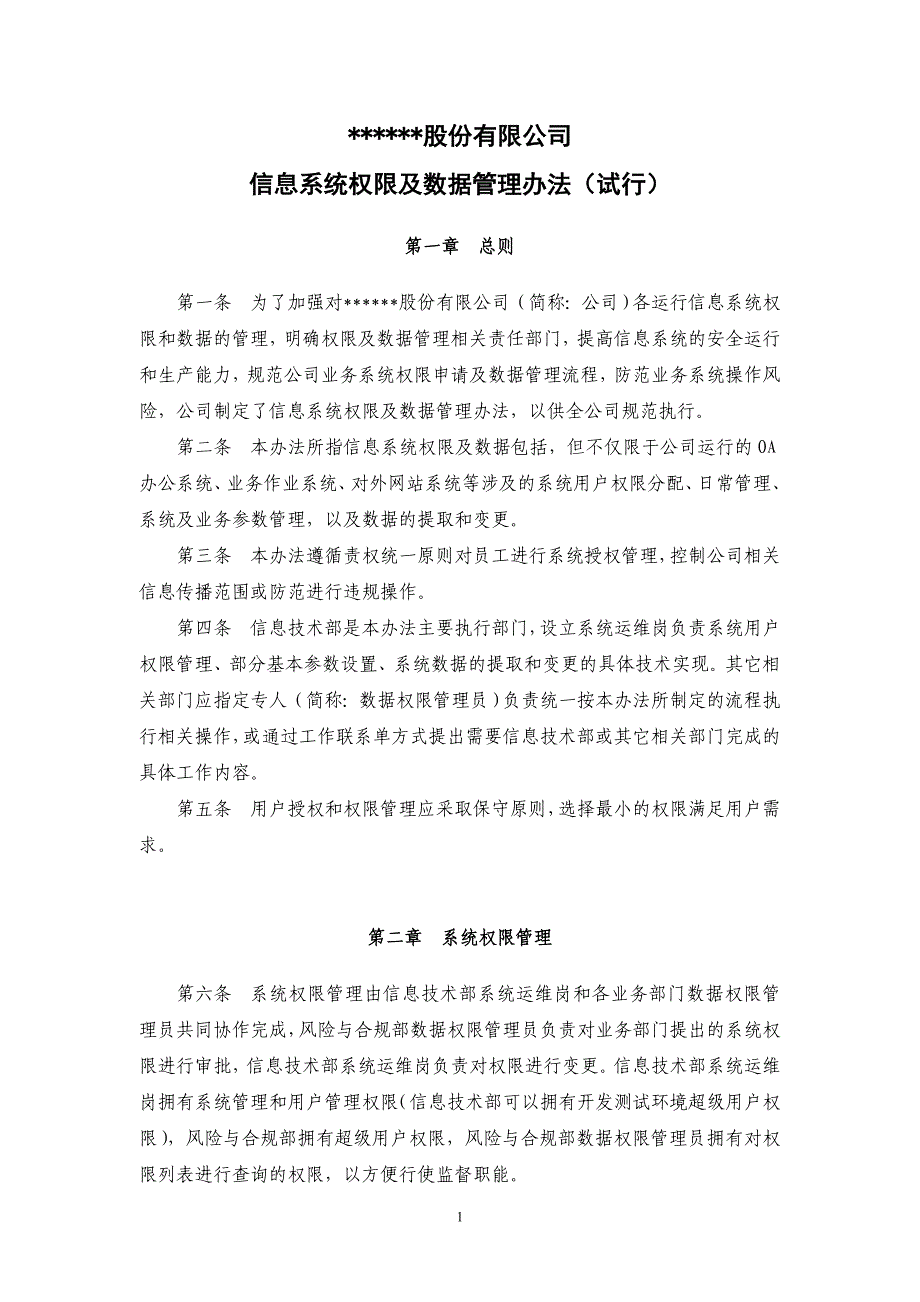 ******股份有限公司

信息系统权限及数据管理办法（试行）

第一章　总则

第一条　为了加强对******股份有限公司（简称：公司）各运行信息系统权限和数据的管理，明确权限及数据管理相关责任部门，提高信息系统的安全运行和生产能力，规范公司业务系统权限申请及数据管理流程，防范业务系统操作风险，公司制定了信息系统权限及数据管理办法，以供全公司规范执行。

第二条　本办法所指信息系统权限及数据包括，但不仅限于公司运行的OA办公系统、业务作业系统、对外网站系统等涉及的系统用户权限分配、日常管理、系统及业务参数管理，以及数据的提取和变更。

第三条　本办法遵循责权统一原则对员工进行系统授权管理，控制公司相关信息传播范围或防范进行违规操作。

第四条　信息技术部是本办法主要执行部门，设立系统运维岗负责系统用户权限管理、部分基本参数设置、系统数据的提取和变更的具体技术实现。其它相关部门应指定专人（简称：数据权限管理员）负责统一按本办法所制定的流程执行相关操作，或通过工作联系单方式提出需要信息技术部或其它相关部门完成的具体工作内容。

第五条　用户授权和权限管理应采取保守原则，选择最小的权限满足用户需求。

第二章　系统权限管理

第六条　系统权限管理由信息技术部系统运维岗和各业务部门数据权限管理员共同协作完成，风险与合规部数据权限管理员负责对业务部门提出的系统权限进行审批，信息技术部系统运维岗负责对权限进行变更。信息技术部系统运维岗拥有系统管理和用户管理权限（信息技术部可以拥有开发测试环境超级用户权限），风险与合规部拥有超级用户权限，风险与合规部数据权限管理员拥有对权限列表进行查询的权限，以方便行使监督职能。

1